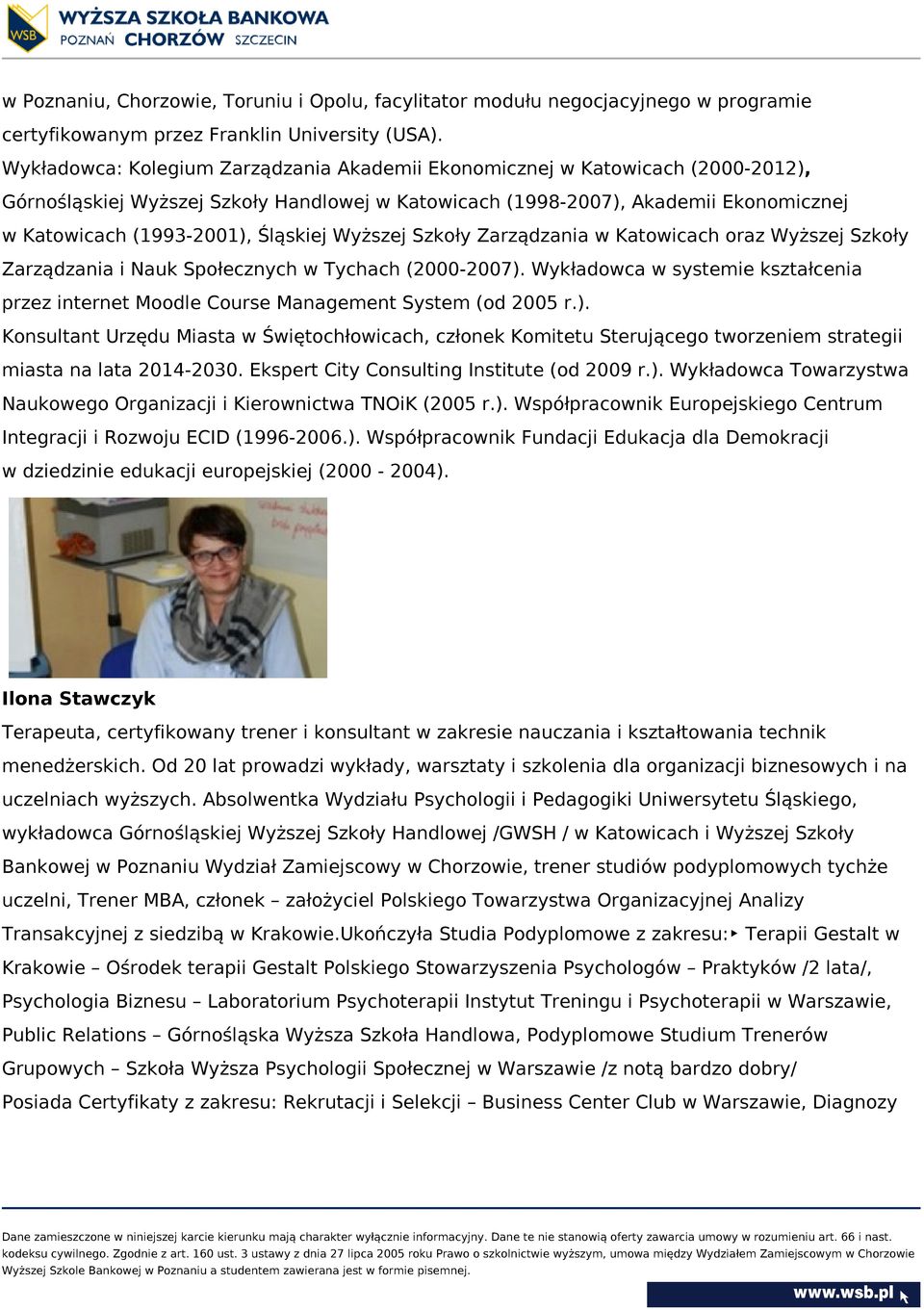 WSB WYŻSZA SZKOŁA BANKOWA
POZNAŃ CHORZÓW SZCZECIN

w Poznaniu, Chorzowie, Toruniu i Opolu, facylitator modułu negocjacyjnego w programie certyfikowanym przez Franklin University (USA).
Wykładowca: Kolegium Zarządzania Akademii Ekonomicznej w Katowicach (2000-2012), Górnośląskiej Wyższej Szkoły Handlowej w Katowicach (1998-2007), Akademii Ekonomicznej w Katowicach (1993-2001), Śląskiej Wyższej Szkoły Zarządzania w Katowicach oraz Wyższej Szkoły Zarządzania i Nauk Społecznych w Tychach (2000-2007). Wykładowca w systemie kształcenia przez internet Moodle Course Management System (od 2005 r.).
Konsultant Urzędu Miasta w Świętochłowicach, członek Komitetu Sterującego tworzeniem strategii miasta na lata 2014-2030. Ekspert City Consulting Institute (od 2009 r.). Wykładowca Towarzystwa Naukowego Organizacji i Kierownictwa TNOiK (2005 r.). Współpracownik Europejskiego Centrum Integracji i Rozwoju ECID (1996-2006.). Współpracownik Fundacji Edukacja dla Demokracji w dziedzinie edukacji europejskiej (2000 - 2004).

Ilona Stawczyk
Terapeuta, certyfikowany trener i konsultant w zakresie nauczania i kształtowania technik menedżerskich. Od 20 lat prowadzi wykłady, warsztaty i szkolenia dla organizacji biznesowych i na uczelniach wyższych. Absolwentka Wydziału Psychologii i Pedagogiki Uniwersytetu Śląskiego, wykładowca Górnośląskiej Wyższej Szkoły Handlowej /GWSH / w Katowicach i Wyższej Szkoły Bankowej w Poznaniu Wydział Zamiejscowy w Chorzowie, trener studiów podyplomowych tychże uczelni, Trener MBA, członek – założyciel Polskiego Towarzystwa Organizacyjnej Analizy Transakcyjnej z siedzibą w Krakowie.Ukończyła Studia Podyplomowe z zakresu: Terapii Gestalt w Krakowie – Ośrodek terapii Gestalt Polskiego Stowarzyszenia Psychologów – Praktyków /2 lata/, Psychologia Biznesu – Laboratorium Psychoterapii Instytut Treningu i Psychoterapii w Warszawie, Public Relations – Górnośląska Wyższa Szkoła Handlowa, Podyplomowe Studium Trenerów Grupowych – Szkoła Wyższa Psychologii Społecznej w Warszawie /z notą bardzo dobry/ Posiada Certyfikaty z zakresu: Rekrutacji i Selekcji – Business Center Club w Warszawie, Diagnozy

Dane zamieszczone w niniejszej karcie kierunku mają charakter wyłącznie informacyjny. Dane te nie stanowią oferty zawarcia umowy w rozumieniu art. 66 i nast. kodeksu cywilnego. Zgodnie z art. 160 ust. 3 ustawy z dnia 27 lipca 2005 roku Prawo o szkolnictwie wyższym, umowa między Wydziałem Zamiejscowym w Chorzowie Wyższej Szkole Bankowej w Poznaniu a studentem zawierana jest w formie pisemnej.
www.wsb.pl